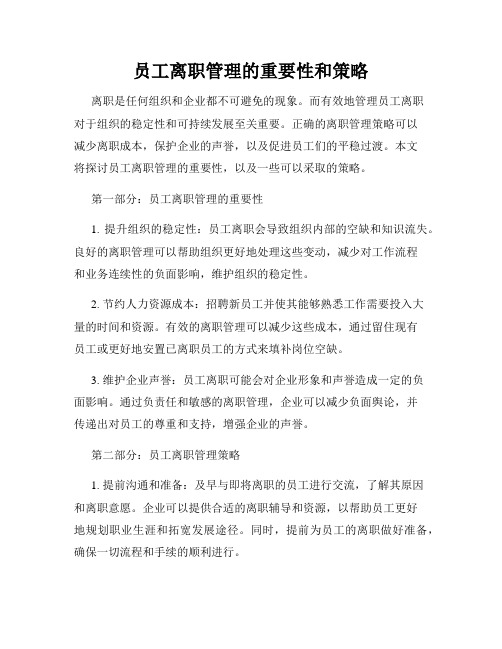 员工离职管理的重要性和策略

离职是任何组织和企业都不可避免的现象。而有效地管理员工离职对于组织的稳定性和可持续发展至关重要。正确的离职管理策略可以减少离职成本，保护企业的声誉，以及促进员工们的平稳过渡。本文将探讨员工离职管理的重要性，以及一些可以采取的策略。

第一部分：员工离职管理的重要性

1. 提升组织的稳定性：员工离职会导致组织内部的空缺和知识流失。良好的离职管理可以帮助组织更好地处理这些变动，减少对工作流程和业务连续性的负面影响，维护组织的稳定性。

2. 节约人力资源成本：招聘新员工并使其能够熟悉工作需要投入大量的时间和资源。有效的离职管理可以减少这些成本，通过留住现有员工或更好地安置已离职员工的方式来填补岗位空缺。

3. 维护企业声誉：员工离职可能会对企业形象和声誉造成一定的负面影响。通过负责任和敏感的离职管理，企业可以减少负面舆论，并传递出对员工的尊重和支持，增强企业的声誉。

第二部分：员工离职管理策略

1. 提前沟通和准备：及早与即将离职的员工进行交流，了解其原因和离职意愿。企业可以提供合适的离职辅导和资源，以帮助员工更好地规划职业生涯和拓宽发展途径。同时，提前为员工的离职做好准备，确保一切流程和手续的顺利进行。